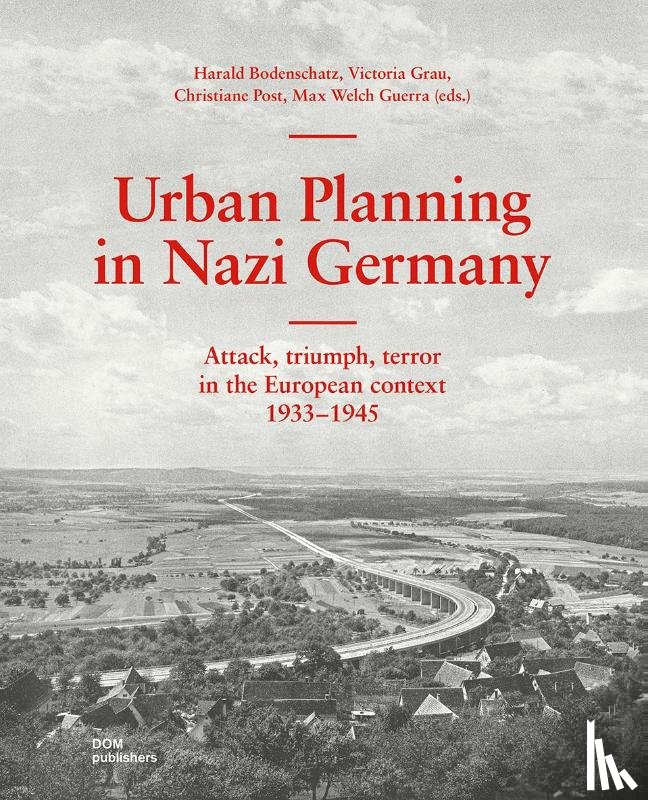 Harald Bodenschatz, Victoria Grau, Christiane Post, Max Welch Guerra (eds.)

Urban Planning in Nazi Germany

Attack, triumph, terror in the European context 1933–1945

DOM publishers